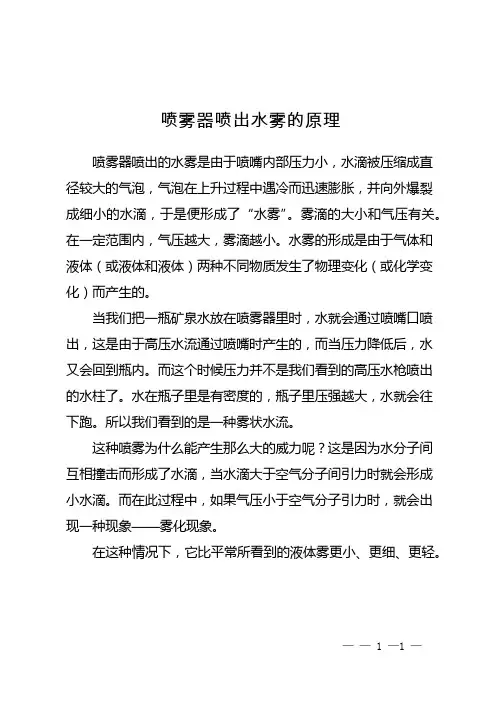 喷雾器喷出水雾的原理

喷雾器喷出的水雾是由于喷嘴内部压力小，水滴被压缩成直径较大的气泡，气泡在上升过程中遇冷而迅速膨胀，并向外爆裂成细小的水滴，于是便形成了“水雾”。雾滴的大小和气压有关。在一定范围内，气压越大，雾滴越小。水雾的形成是由于气体和液体（或液体和液体）两种不同物质发生了物理变化（或化学变化）而产生的。

当我们把一瓶矿泉水放在喷雾器里时，水就会通过喷嘴口喷出，这是由于高压水流通过喷嘴时产生的，而当压力降低后，水又会回到瓶内。而这个时候压力并不是我们看到的高压水枪喷出的水柱了。水在瓶子里是有密度的，瓶子里压强越大，水就会往下跑。所以我们看到的是一种雾状水流。

这种喷雾为什么能产生那么大的威力呢？这是因为水分子间互相撞击而形成了水滴，当水滴大于空气分子间引力时就会形成小水滴。而在此过程中，如果气压小于空气分子引力时，就会出现一种现象——雾化现象。

在这种情况下，它比平常所看到的液体雾更小、更细、更轻。

— — 1 —1 —